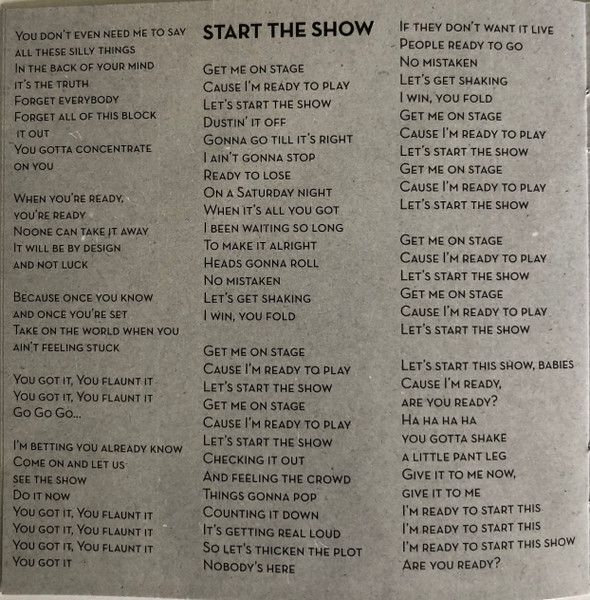 You don't even need me to say
all these silly things
In the back of your mind
it's the truth
Forget everybody
Forget all of this block
it out
You gotta concentrate
on you

When you're ready,
you're ready
Noone can take it away
It will be by design
and not luck

Because once you know
and once you're set
Take on the world when you
ain't feeling stuck

You got it, You flaunt it
You got it, You flaunt it
Go Go Go...

I'm betting you already know
Come on and let us
see the show
Do it now
You got it, You flaunt it
You got it, You flaunt it
You got it, You flaunt it
You got it

START THE SHOW

Get me on stage
Cause I'm ready to play
Let's start the show
Dustin' it off
Gonna go till it's right
I ain't gonna stop
Ready to lose
On a Saturday night
When it's all you got
I been waiting so long
To make it alright
Heads gonna roll
No mistaken
Let's get shaking
I win, you fold

Get me on stage
Cause I'm ready to play
Let's start the show
Get me on stage
Cause I'm ready to play
Let's start the show
Checking it out
And feeling the crowd
Things gonna pop
Counting it down
It's getting real loud
So let's thicken the plot
Nobody's here

If they don't want it live
People ready to go
No mistaken
Let's get shaking
I win, you fold
Get me on stage
Cause I'm ready to play
Let's start the show
Get me on stage
Cause I'm ready to play
Let's start the show

Get me on stage
Cause I'm ready to play
Let's start the show
Get me on stage
Cause I'm ready to play
Let's start the show

Let's start this show, babies
Cause I'm ready,
are you ready?
Ha ha ha ha
you gotta shake
a little pant leg
Give it to me now,
give it to me
I'm ready to start this
I'm ready to start this
I'm ready to start this show
Are you ready?